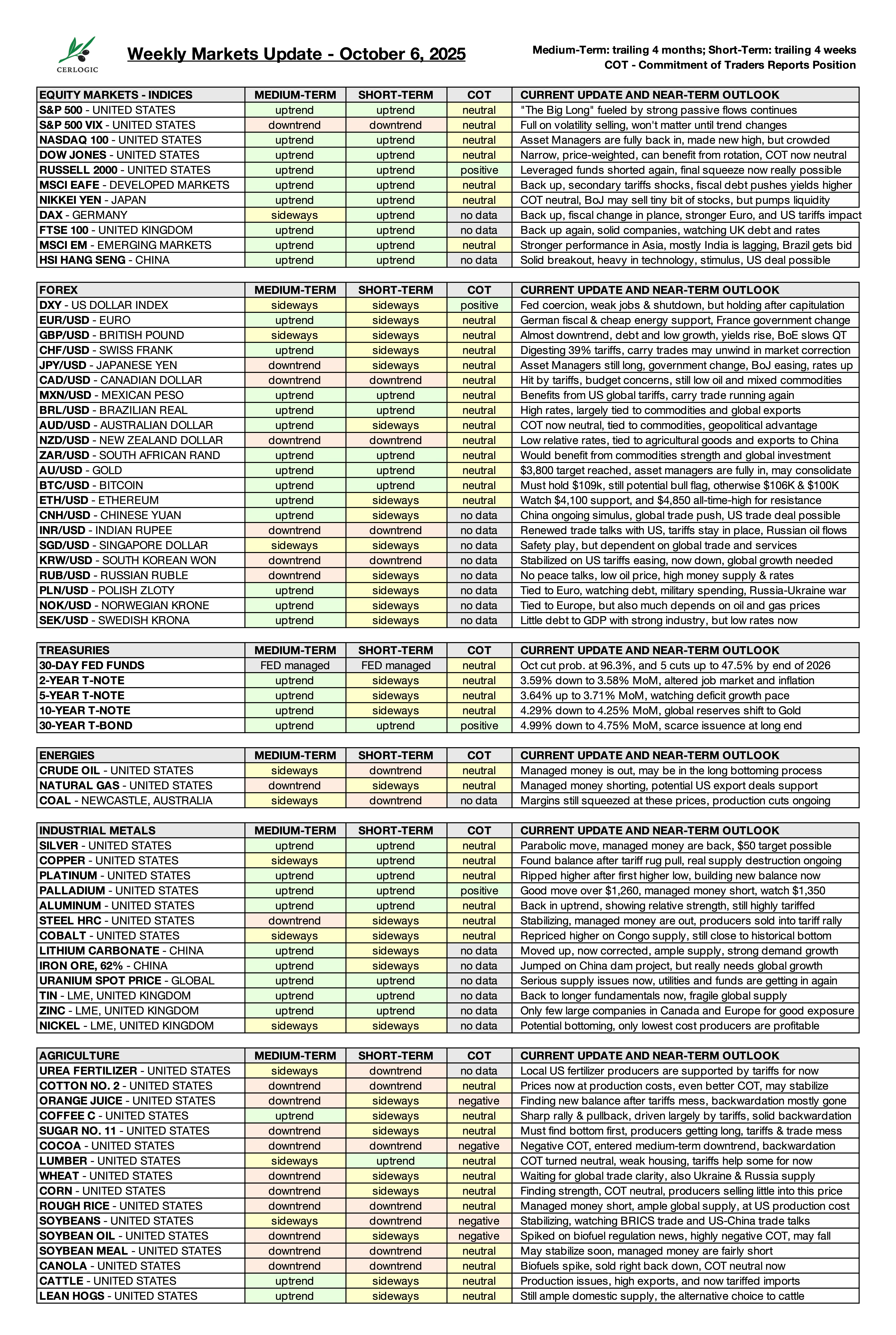 CERLOGIC

Weekly Markets Update - October 6, 2025

Medium-Term: trailing 4 months; Short-Term: trailing 4 weeks
COT - Commitment of Traders Reports Position

| EQUITY MARKETS - INDICES | MEDIUM-TERM | SHORT-TERM | COT | CURRENT UPDATE AND NEAR-TERM OUTLOOK |
|---|---|---|---|---|
| S&P 500 - UNITED STATES | uptrend | uptrend | neutral | "The Big Long" fueled by strong passive flows continues |
| S&P 500 VIX - UNITED STATES | downtrend | downtrend | neutral | Full on volatility selling, won't matter until trend changes |
| NASDAQ 100 - UNITED STATES | uptrend | uptrend | neutral | Asset Managers are fully back in, made new high, but crowded |
| DOW JONES - UNITED STATES | uptrend | uptrend | neutral | Narrow, price-weighted, can benefit from rotation, COT now neutral |
| RUSSELL 2000 - UNITED STATES | uptrend | uptrend | positive | Leveraged funds shorted again, final squeeze now really possible |
| MSCI EAFE - DEVELOPED MARKETS | uptrend | uptrend | neutral | Back up, secondary tariffs shocks, fiscal debt pushes yields higher |
| NIKKEI YEN - JAPAN | uptrend | uptrend | neutral | COT neutral, BoJ may sell tiny bit of stocks, but pumps liquidity |
| DAX - GERMANY | sideways | uptrend | no data | Back up, fiscal change in plance, stronger Euro, and US tariffs impact |
| FTSE 100 - UNITED KINGDOM | uptrend | uptrend | no data | Back up again, solid companies, watching UK debt and rates |
| MSCI EM - EMERGING MARKETS | uptrend | uptrend | neutral | Stronger performance in Asia, mostly India is lagging, Brazil gets bid |
| HSI HANG SENG - CHINA | uptrend | uptrend | no data | Solid breakout, heavy in technology, stimulus, US deal possible |

| FOREX | MEDIUM-TERM | SHORT-TERM | COT | CURRENT UPDATE AND NEAR-TERM OUTLOOK |
|---|---|---|---|---|
| DXY - US DOLLAR INDEX | sideways | sideways | positive | Fed coercion, weak jobs & shutdown, but holding after capitulation |
| EUR/USD - EURO | uptrend | sideways | neutral | German fiscal & cheap energy support, France government change |
| GBP/USD - BRITISH POUND | sideways | sideways | neutral | Almost downtrend, debt and low growth, yields rise, BoE slows QT |
| CHF/USD - SWISS FRANK | uptrend | sideways | neutral | Digesting 39% tariffs, carry trades may unwind in market correction |
| JPY/USD - JAPANESE YEN | downtrend | sideways | neutral | Asset Managers still long, government change, BoJ easing, rates up |
| CAD/USD - CANADIAN DOLLAR | downtrend | downtrend | neutral | Hit by tariffs, budget concerns, still low oil and mixed commodities |
| MXN/USD - MEXICAN PESO | uptrend | uptrend | neutral | Benefits from US global tariffs, carry trade running again |
| BRL/USD - BRAZILIAN REAL | uptrend | uptrend | neutral | High rates, largely tied to commodities and global exports |
| AUD/USD - AUSTRALIAN DOLLAR | uptrend | sideways | neutral | COT now neutral, tied to commodities, geopolitical advantage |
| NZD/USD - NEW ZEALAND DOLLAR | downtrend | downtrend | neutral | Low relative rates, tied to agricultural goods and exports to China |
| ZAR/USD - SOUTH AFRICAN RAND | uptrend | uptrend | neutral | Would benefit from commodities strength and global investment |
| AU/USD - GOLD | uptrend | uptrend | neutral | $3,800 target reached, asset managers are fully in, may consolidate |
| BTC/USD - BITCOIN | uptrend | uptrend | neutral | Must hold $109k, still potential bull flag, otherwise $106K & $100K |
| ETH/USD - ETHEREUM | uptrend | sideways | neutral | Watch $4,100 support, and $4,850 all-time-high for resistance |
| CNH/USD - CHINESE YUAN | uptrend | sideways | no data | China ongoing simulus, global trade push, US trade deal possible |
| INR/USD - INDIAN RUPEE | downtrend | downtrend | no data | Renewed trade talks with US, tariffs stay in place, Russian oil flows |
| SGD/USD - SINGAPORE DOLLAR | sideways | sideways | no data | Safety play, but dependent on global trade and services |
| KRW/USD - SOUTH KOREAN WON | downtrend | downtrend | no data | Stabilized on US tariffs easing, now down, global growth needed |
| RUB/USD - RUSSIAN RUBLE | downtrend | sideways | no data | No peace talks, low oil price, high money supply & rates |
| PLN/USD - POLISH ZLOTY | uptrend | sideways | no data | Tied to Euro, watching debt, military spending, Russia-Ukraine war |
| NOK/USD - NORWEGIAN KRONE | uptrend | sideways | no data | Tied to Europe, but also much depends on oil and gas prices |
| SEK/USD - SWEDISH KRONA | uptrend | sideways | no data | Little debt to GDP with strong industry, but low rates now |

| TREASURIES | MEDIUM-TERM | SHORT-TERM | COT | CURRENT UPDATE AND NEAR-TERM OUTLOOK |
|---|---|---|---|---|
| 30-DAY FED FUNDS | FED managed | FED managed | neutral | Oct cut prob. at 96.3%, and 5 cuts up to 47.5% by end of 2026 |
| 2-YEAR T-NOTE | uptrend | sideways | neutral | 3.59% down to 3.58% MoM, altered job market and inflation |
| 5-YEAR T-NOTE | uptrend | sideways | neutral | 3.64% up to 3.71% MoM, watching deficit growth pace |
| 10-YEAR T-NOTE | uptrend | sideways | neutral | 4.29% down to 4.25% MoM, global reserves shift to Gold |
| 30-YEAR T-BOND | uptrend | uptrend | positive | 4.99% down to 4.75% MoM, scarce issuence at long end |

| ENERGIES | MEDIUM-TERM | SHORT-TERM | COT | CURRENT UPDATE AND NEAR-TERM OUTLOOK |
|---|---|---|---|---|
| CRUDE OIL - UNITED STATES | sideways | downtrend | neutral | Managed money is out, may be in the long bottoming process |
| NATURAL GAS - UNITED STATES | downtrend | sideways | neutral | Managed money shorting, potential US export deals support |
| COAL - NEWCASTLE, AUSTRALIA | sideways | downtrend | no data | Margins still squeezed at these prices, production cuts ongoing |

| INDUSTRIAL METALS | MEDIUM-TERM | SHORT-TERM | COT | CURRENT UPDATE AND NEAR-TERM OUTLOOK |
|---|---|---|---|---|
| SILVER - UNITED STATES | uptrend | uptrend | neutral | Parabolic move, managed money are back, $50 target possible |
| COPPER - UNITED STATES | sideways | uptrend | neutral | Found balance after tariff rug pull, real supply destruction ongoing |
| PLATINUM - UNITED STATES | uptrend | uptrend | neutral | Ripped higher after first higher low, building new balance now |
| PALLADIUM - UNITED STATES | uptrend | uptrend | positive | Good move over $1,260, managed money short, watch $1,350 |
| ALUMINUM - UNITED STATES | uptrend | uptrend | neutral | Back in uptrend, showing relative strength, still highly tariffed |
| STEEL HRC - UNITED STATES | downtrend | sideways | neutral | Stabilizing, managed money are out, producers sold into tariff rally |
| COBALT - UNITED STATES | sideways | sideways | neutral | Repriced higher on Congo supply, still close to historical bottom |
| LITHIUM CARBONATE - CHINA | uptrend | sideways | no data | Moved up, now corrected, ample supply, strong demand growth |
| IRON ORE, 62% - CHINA | uptrend | sideways | no data | Jumped on China dam project, but really needs global growth |
| URANIUM SPOT PRICE - GLOBAL | uptrend | uptrend | no data | Serious supply issues now, utilities and funds are getting in again |
| TIN - LME, UNITED KINGDOM | uptrend | uptrend | no data | Back to longer fundamentals now, fragile global supply |
| ZINC - LME, UNITED KINGDOM | uptrend | uptrend | no data | Only few large companies in Canada and Europe for good exposure |
| NICKEL - LME, UNITED KINGDOM | sideways | sideways | no data | Potential bottoming, only lowest cost producers are profitable |

| AGRICULTURE | MEDIUM-TERM | SHORT-TERM | COT | CURRENT UPDATE AND NEAR-TERM OUTLOOK |
|---|---|---|---|---|
| UREA FERTILIZER - UNITED STATES | sideways | downtrend | no data | Local US fertilizer producers are supported by tariffs for now |
| COTTON NO. 2 - UNITED STATES | downtrend | downtrend | neutral | Prices now at production costs, even better COT, may stabilize |
| ORANGE JUICE - UNITED STATES | downtrend | sideways | negative | Finding new balance after tariffs mess, backwardation mostly gone |
| COFFEE C - UNITED STATES | uptrend | sideways | neutral | Sharp rally & pullback, driven largely by tariffs, solid backwardation |
| SUGAR NO. 11 - UNITED STATES | downtrend | sideways | neutral | Must find bottom first, producers getting long, tariffs & trade mess |
| COCOA - UNITED STATES | downtrend | downtrend | negative | Negative COT, entered medium-term downtrend, backwardation |
| LUMBER - UNITED STATES | sideways | uptrend | neutral | COT turned neutral, weak housing, tariffs help some for now |
| WHEAT - UNITED STATES | downtrend | sideways | neutral | Waiting for global trade clarity, also Ukraine & Russia supply |
| CORN - UNITED STATES | downtrend | sideways | neutral | Finding strength, COT neutral, producers selling little into this price |
| ROUGH RICE - UNITED STATES | downtrend | downtrend | neutral | Managed money short, ample global supply, at US production cost |
| SOYBEANS - UNITED STATES | sideways | downtrend | negative | Stabilizing, watching BRICS trade and US-China trade talks |
| SOYBEAN OIL - UNITED STATES | downtrend | sideways | negative | Spiked on biofuel regulation news, highly negative COT, may fall |
| SOYBEAN MEAL - UNITED STATES | downtrend | downtrend | neutral | May stabilize soon, managed money are fairly short |
| CANOLA - UNITED STATES | downtrend | downtrend | neutral | Biofuels spike, sold right back down, COT neutral now |
| CATTLE - UNITED STATES | uptrend | sideways | neutral | Production issues, high exports, and now tariffed imports |
| LEAN HOGS - UNITED STATES | uptrend | sideways | neutral | Still ample domestic supply, the alternative choice to cattle |